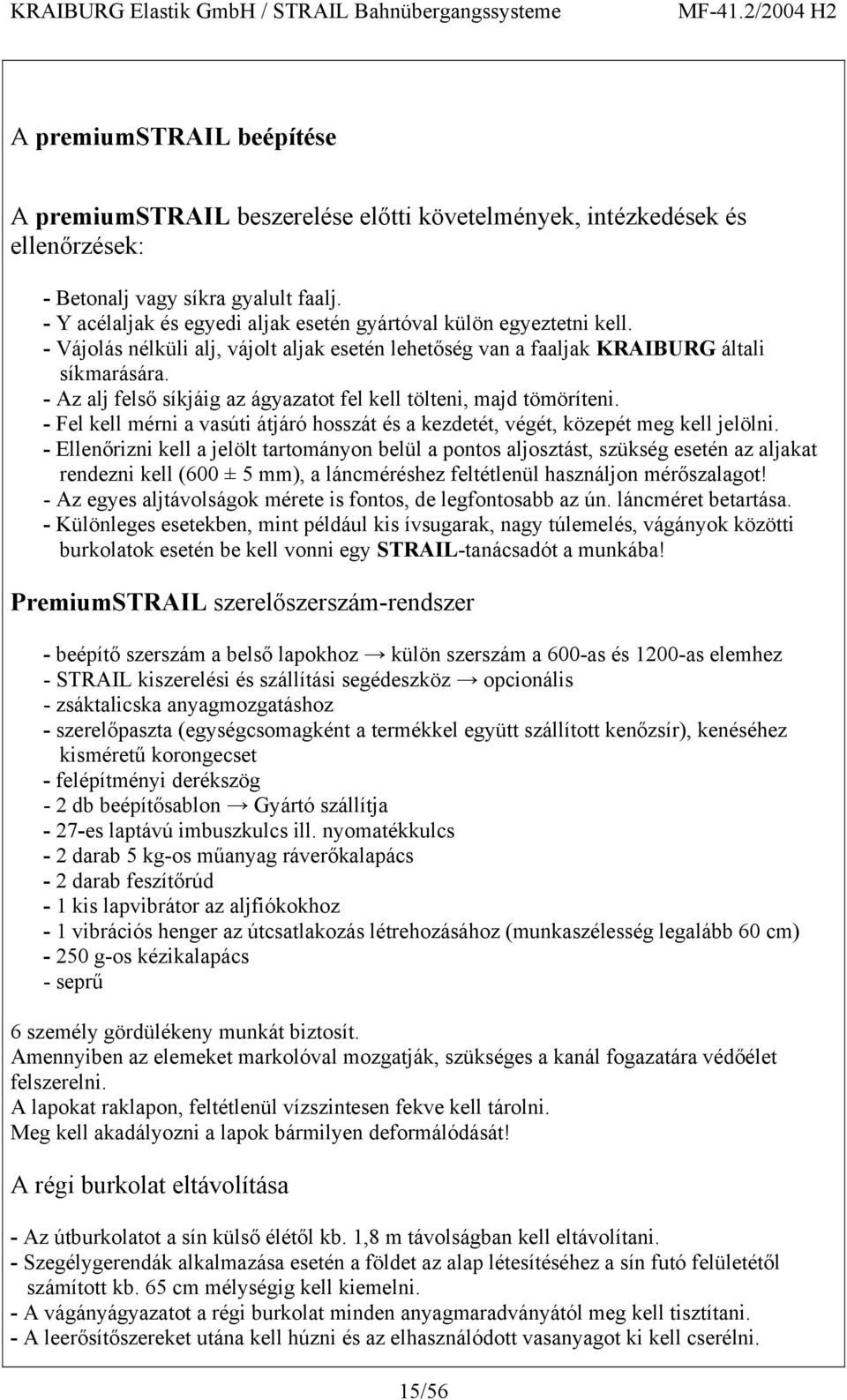 KRAIBURG Elastik GmbH / STRAIL Bahnübergangssysteme MF-41.2/2004 H2

A premiumSTRAIL beépítése

A premiumSTRAIL beszerelése előtti követelmények, intézkedések és ellenőrzések:

- Betonalj vagy síkra gyalult faalj.
- Y acélaljak és egyedi aljak esetén gyártóval külön egyeztetni kell.
- Vájolás nélküli alj, vájolt aljak esetén lehetőség van a faaljak KRAIBURG általi síkmarására.
- Az alj felső síkjáig az ágyazatot fel kell tölteni, majd tömöríteni.
- Fel kell mérni a vasúti átjáró hosszát és a kezdetét, végét, közepét meg kell jelölni.
- Ellenőrizni kell a jelölt tartományon belül a pontos aljosztást, szükség esetén az aljakat rendezni kell (600 ± 5 mm), a láncméréshez feltétlenül használjon mérőszalagot!
- Az egyes aljtávolságok mérete is fontos, de legfontosabb az ún. láncméret betartása.
- Különleges esetekben, mint például kis ívsugarak, nagy túlemelés, vágányok közötti burkolatok esetén be kell vonni egy STRAIL-tanácsadót a munkába!

PremiumSTRAIL szerelőszerszám-rendszer

- beépítő szerszám a belső lapokhoz → külön szerszám a 600-as és 1200-as elemhez
- STRAIL kiszerelési és szállítási segédeszköz → opcionális
- zsáktalicska anyagmozgatáshoz
- szerelőpaszta (egységcsomagként a termékkel együtt szállított kenőzsír), kenéséhez kisméretű korongecset
- felépítményi derékszög
- 2 db beépítősablon → Gyártó szállítja
- 27-es laptávú imbuszkulcs ill. nyomatékkulcs
- 2 darab 5 kg-os műanyag ráverőkalapács
- 2 darab feszítőrúd
- 1 kis lapvibrátor az aljfiókokhoz
- 1 vibrációs henger az útcsatlakozás létrehozásához (munkaszélesség legalább 60 cm)
- 250 g-os kézikalapács
- seprű

6 személy gördülékeny munkát biztosít.
Amennyiben az elemeket markolóval mozgatják, szükséges a kanál fogazatára védőélet felszerelni.
A lapokat raklapon, feltétlenül vízszintesen fekve kell tárolni.
Meg kell akadályozni a lapok bármilyen deformálódását!

A régi burkolat eltávolítása

- Az útburkolatot a sín külső élétől kb. 1,8 m távolságban kell eltávolítani.
- Szegélygerendák alkalmazása esetén a földet az alap létesítéséhez a sín futó felületétől számított kb. 65 cm mélységig kell kiemelni.
- A vágányágyazatot a régi burkolat minden anyagmaradványától meg kell tisztítani.
- A leerősítőszereket utána kell húzni és az elhasználódott vasanyagot ki kell cserélni.

15/56